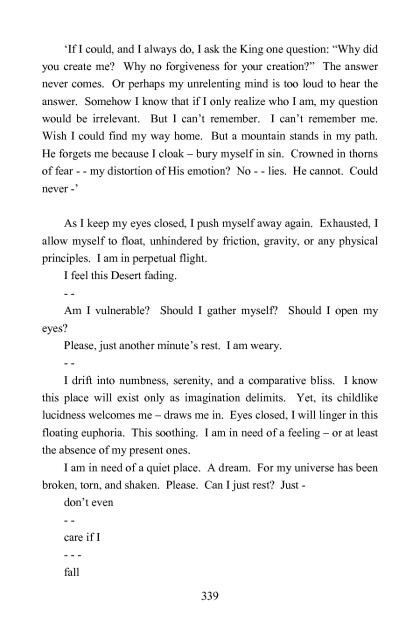 'If I could, and I always do, I ask the King one question: "Why did you create me? Why no forgiveness for your creation?" The answer never comes. Or perhaps my unrelenting mind is too loud to hear the answer. Somehow I know that if I only realize who I am, my question would be irrelevant. But I can't remember. I can't remember me. Wish I could find my way home. But a mountain stands in my path. He forgets me because I cloak – bury myself in sin. Crowned in thorns of fear - - my distortion of His emotion? No - - lies. He cannot. Could never -'

As I keep my eyes closed, I push myself away again. Exhausted, I allow myself to float, unhindered by friction, gravity, or any physical principles. I am in perpetual flight.

I feel this Desert fading.

- -

Am I vulnerable? Should I gather myself? Should I open my eyes?

Please, just another minute's rest. I am weary.

- -

I drift into numbness, serenity, and a comparative bliss. I know this place will exist only as imagination delimits. Yet, its childlike lucidness welcomes me – draws me in. Eyes closed, I will linger in this floating euphoria. This soothing. I am in need of a feeling – or at least the absence of my present ones.

I am in need of a quiet place. A dream. For my universe has been broken, torn, and shaken. Please. Can I just rest? Just -

don't even

- -

care if I

- - -

fall

339